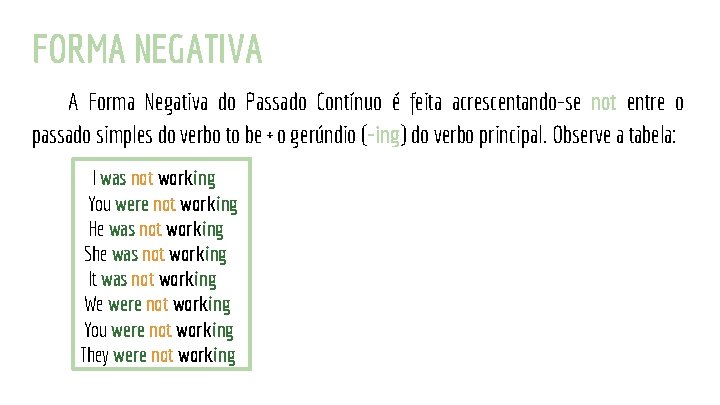 FORMA NEGATIVA

A Forma Negativa do Passado Contínuo é feita acrescentando-se not entre o passado simples do verbo to be + o gerúndio (-ing) do verbo principal. Observe a tabela:

I was not working
You were not working
He was not working
She was not working
It was not working
We were not working
You were not working
They were not working